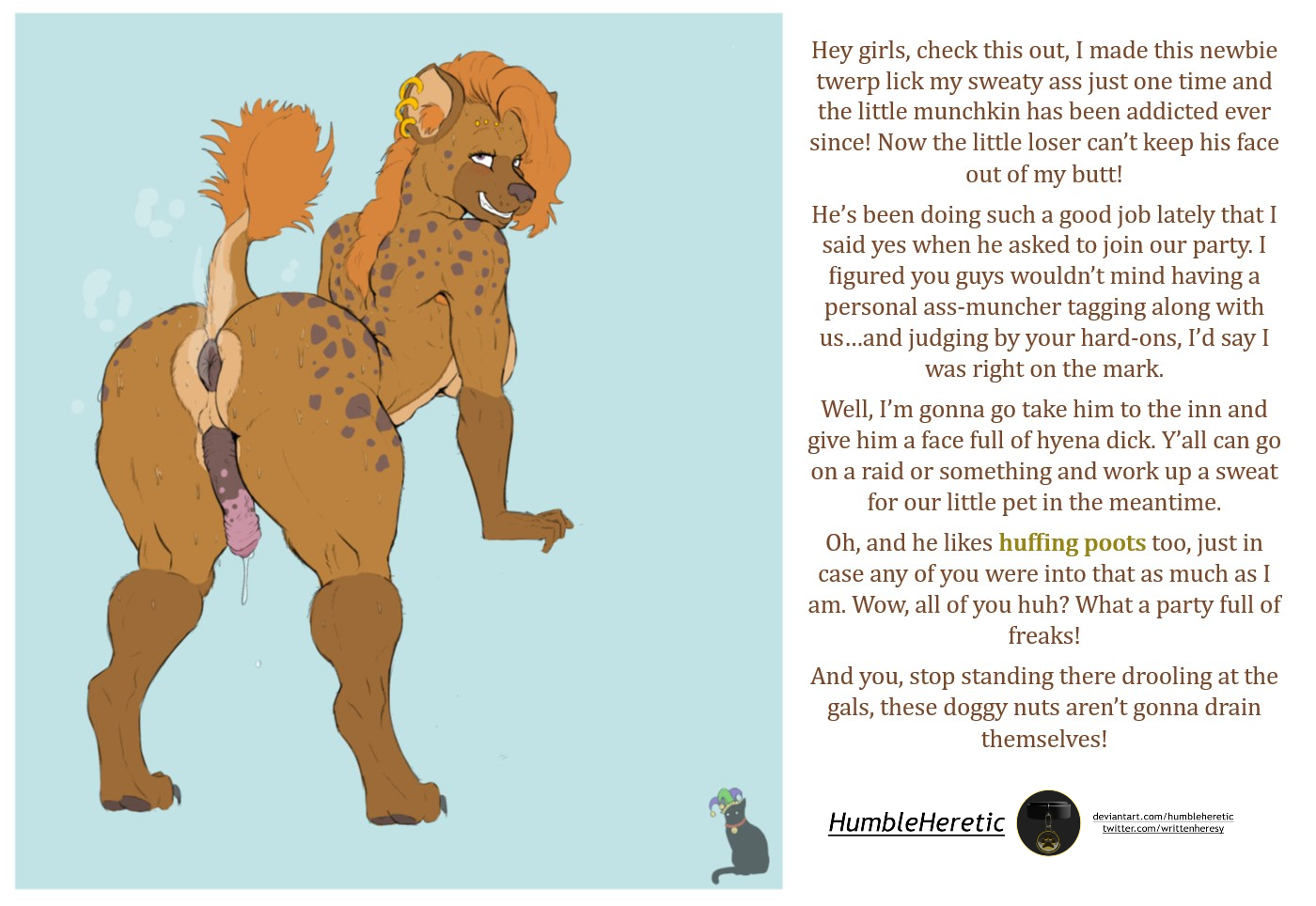 Hey girls, check this out, I made this newbie twerp lick my sweaty ass just one time and the little munchkin has been addicted ever since! Now the little loser can't keep his face out of my butt!

He's been doing such a good job lately that I said yes when he asked to join our party. I figured you guys wouldn't mind having a personal ass-muncher tagging along with us...and judging by your hard-ons, I'd say I was right on the mark.

Well, I'm gonna go take him to the inn and give him a face full of hyena dick. Y'all can go on a raid or something and work up a sweat for our little pet in the meantime.

Oh, and he likes huffing poots too, just in case any of you were into that as much as I am. Wow, all of you huh? What a party full of freaks!

And you, stop standing there drooling at the gals, these doggy nuts aren't gonna drain themselves!

HumbleHeretic

deviantart.com/humbleheretic
twitter.com/writtenheresy